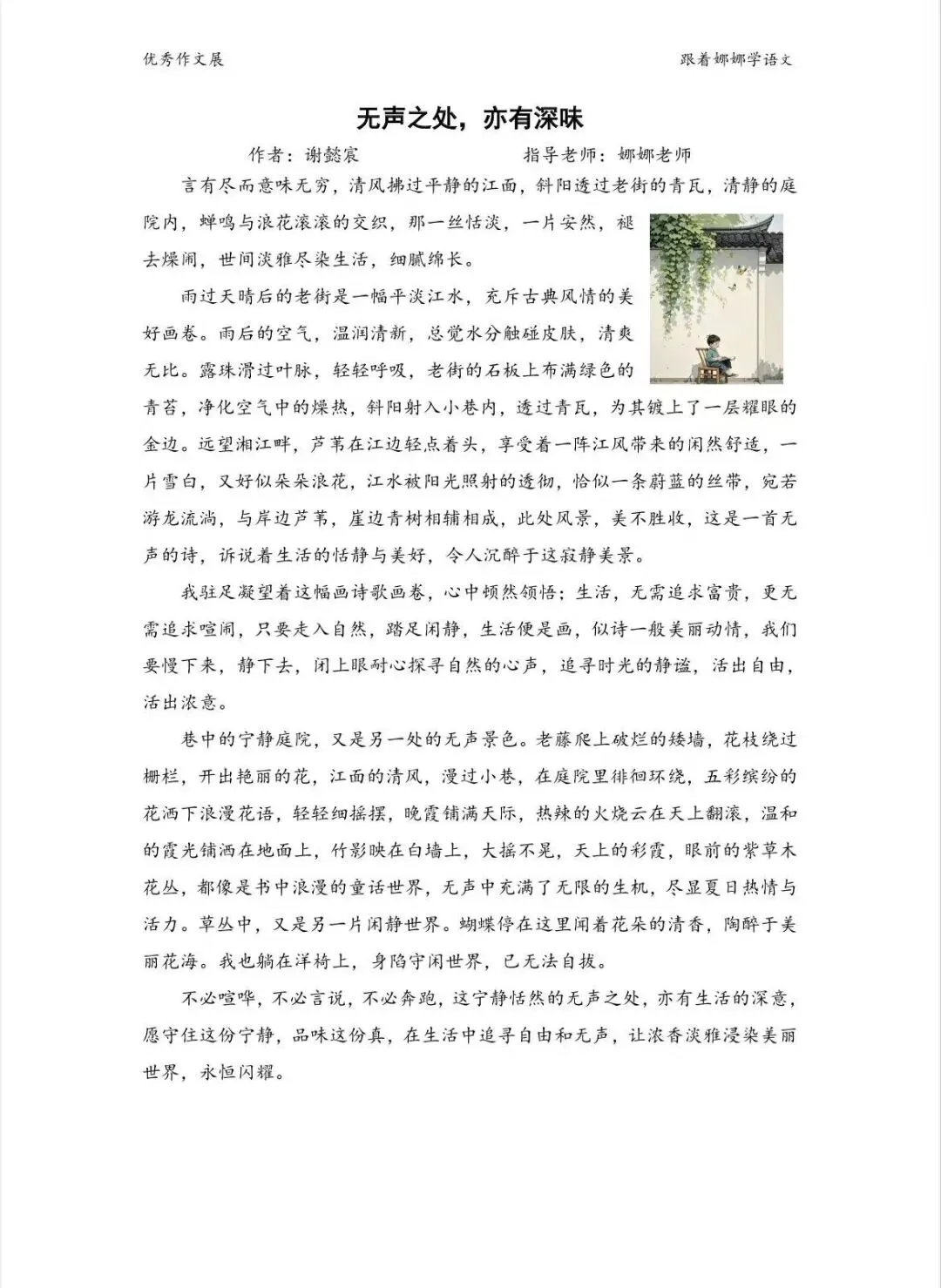 优秀作文展

跟着娜娜学语文

无声之处，亦有深味

作者：谢懿宸　　　　指导老师：娜娜老师

言有尽而意味无穷，清风拂过平静的江面，斜阳透过老街的青瓦，清静的庭院内，蝉鸣与浪花滚滚的交织，那一丝恬淡，一片安然，褪去燥闹，世间淡雅尽染生活，细腻绵长。

雨过天晴后的老街是一幅平淡江水，充斥古典风情的美好画卷。雨后的空气，温润清新，总觉水分触碰皮肤，清爽无比。露珠滑过叶脉，轻轻呼吸，老街的石板上布满绿色的青苔，净化空气中的燥热，斜阳射入小巷内，透过青瓦，为其镀上了一层耀眼的金边。远望湘江畔，芦苇在江边轻点着头，享受着一阵江风带来的闲然舒适，一片雪白，又好似朵朵浪花，江水被阳光照射的透彻，恰似一条蔚蓝的丝带，宛若游龙流淌，与岸边芦苇，崖边青树相辅相成，此处风景，美不胜收，这是一首无声的诗，诉说着生活的恬静与美好，令人沉醉于这寂静美景。

我驻足凝望着这幅画诗歌画卷，心中顿然领悟：生活，无需追求富贵，更无需追求喧闹，只要走入自然，踏足闲静，生活便是画，似诗一般美丽动情，我们要慢下来，静下去，闭上眼耐心探寻自然的心声，追寻时光的静谧，活出自由，活出浓意。

巷中的宁静庭院，又是另一处的无声景色。老藤爬上破烂的矮墙，花枝绕过栅栏，开出艳丽的花，江面的清风，漫过小巷，在庭院里徘徊环绕，五彩缤纷的花洒下浪漫花语，轻轻细摇摆，晚霞铺满天际，热辣的火烧云在天上翻滚，温和的霞光铺洒在地面上，竹影映在白墙上，大摇不晃，天上的彩霞，眼前的紫草木花丛，都像是书中浪漫的童话世界，无声中充满了无限的生机，尽显夏日热情与活力。草丛中，又是另一片闲静世界。蝴蝶停在这里闻着花朵的清香，陶醉于美丽花海。我也躺在洋椅上，身陷守闲世界，已无法自拔。

不必喧哗，不必言说，不必奔跑，这宁静恬然的无声之处，亦有生活的深意，愿守住这份宁静，品味这份真，在生活中追寻自由和无声，让浓香淡雅浸染美丽世界，永恒闪耀。